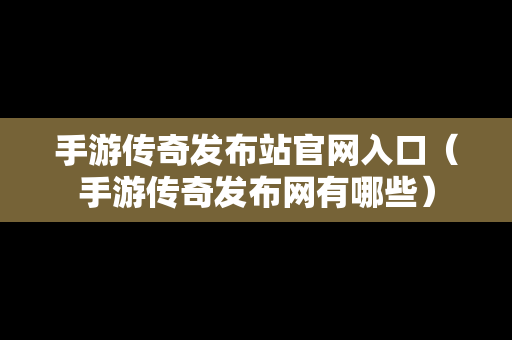 手游传奇发布站官网入口（手游传奇发布网有哪些）